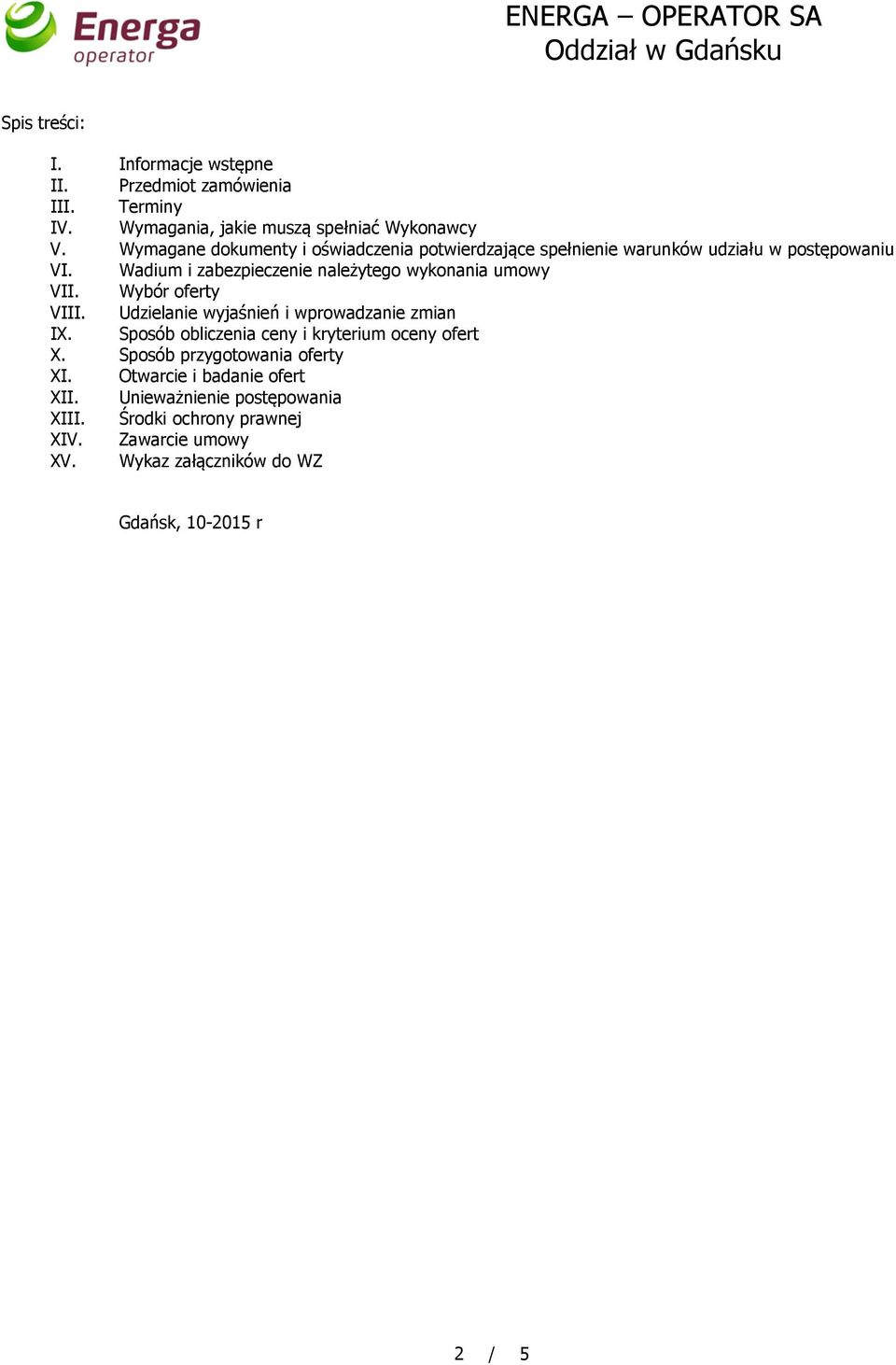 Energa operator

ENERGA – OPERATOR SA
Oddział w Gdańsku

Spis treści:

I. Informacje wstępne
II. Przedmiot zamówienia
III. Terminy
IV. Wymagania, jakie muszą spełniać Wykonawcy
V. Wymagane dokumenty i oświadczenia potwierdzające spełnienie warunków udziału w postępowaniu
VI. Wadium i zabezpieczenie należytego wykonania umowy
VII. Wybór oferty
VIII. Udzielanie wyjaśnień i wprowadzanie zmian
IX. Sposób obliczenia ceny i kryterium oceny ofert
X. Sposób przygotowania oferty
XI. Otwarcie i badanie ofert
XII. Unieważnienie postępowania
XIII. Środki ochrony prawnej
XIV. Zawarcie umowy
XV. Wykaz załączników do WZ

Gdańsk, 10-2015 r

2 / 5